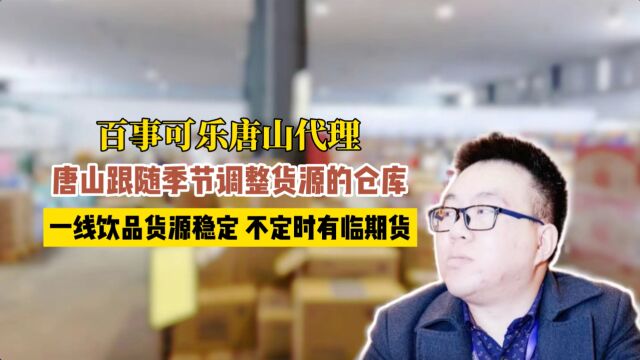 百事可乐唐山代理

唐山跟随季节调整货源的仓库

一线饮品货源稳定 不定时有临期货